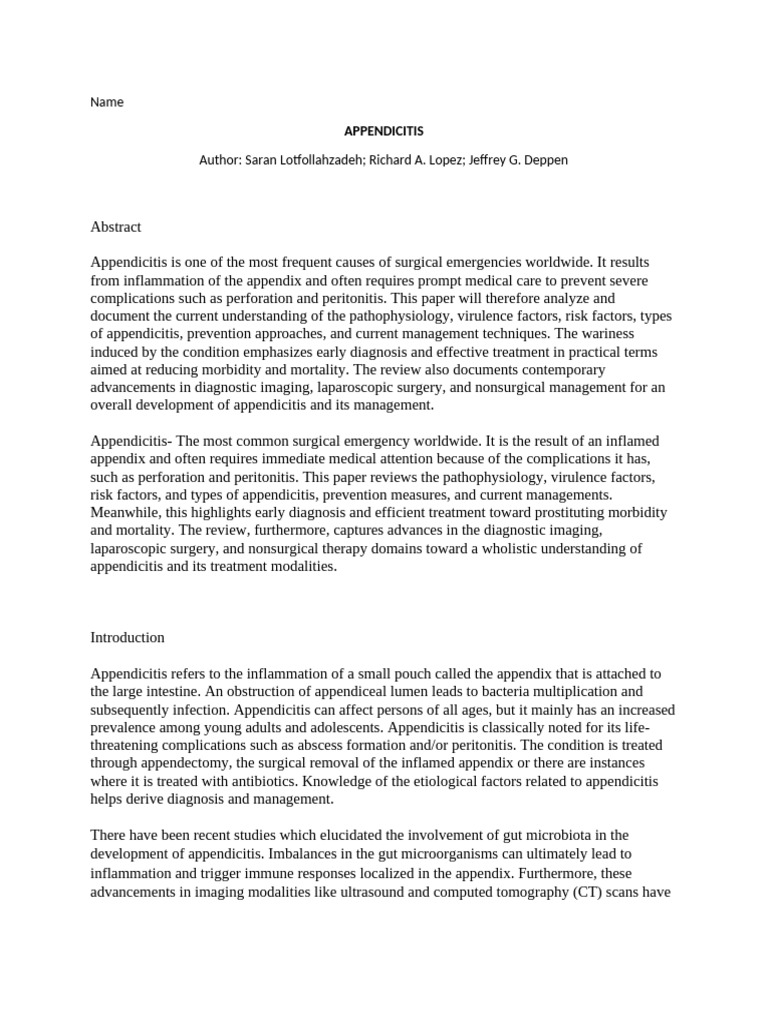 Name

APPENDICITIS

Author: Saran Lotfollahzadeh; Richard A. Lopez; Jeffrey G. Deppen

Abstract

Appendicitis is one of the most frequent causes of surgical emergencies worldwide. It results from inflammation of the appendix and often requires prompt medical care to prevent severe complications such as perforation and peritonitis. This paper will therefore analyze and document the current understanding of the pathophysiology, virulence factors, risk factors, types of appendicitis, prevention approaches, and current management techniques. The wariness induced by the condition emphasizes early diagnosis and effective treatment in practical terms aimed at reducing morbidity and mortality. The review also documents contemporary advancements in diagnostic imaging, laparoscopic surgery, and nonsurgical management for an overall development of appendicitis and its management.

Appendicitis- The most common surgical emergency worldwide. It is the result of an inflamed appendix and often requires immediate medical attention because of the complications it has, such as perforation and peritonitis. This paper reviews the pathophysiology, virulence factors, risk factors, and types of appendicitis, prevention measures, and current managements. Meanwhile, this highlights early diagnosis and efficient treatment toward prostituting morbidity and mortality. The review, furthermore, captures advances in the diagnostic imaging, laparoscopic surgery, and nonsurgical therapy domains toward a wholistic understanding of appendicitis and its treatment modalities.

Introduction

Appendicitis refers to the inflammation of a small pouch called the appendix that is attached to the large intestine. An obstruction of appendiceal lumen leads to bacteria multiplication and subsequently infection. Appendicitis can affect persons of all ages, but it mainly has an increased prevalence among young adults and adolescents. Appendicitis is classically noted for its life-threatening complications such as abscess formation and/or peritonitis. The condition is treated through appendectomy, the surgical removal of the inflamed appendix or there are instances where it is treated with antibiotics. Knowledge of the etiological factors related to appendicitis helps derive diagnosis and management.

There have been recent studies which elucidated the involvement of gut microbiota in the development of appendicitis. Imbalances in the gut microorganisms can ultimately lead to inflammation and trigger immune responses localized in the appendix. Furthermore, these advancements in imaging modalities like ultrasound and computed tomography (CT) scans have